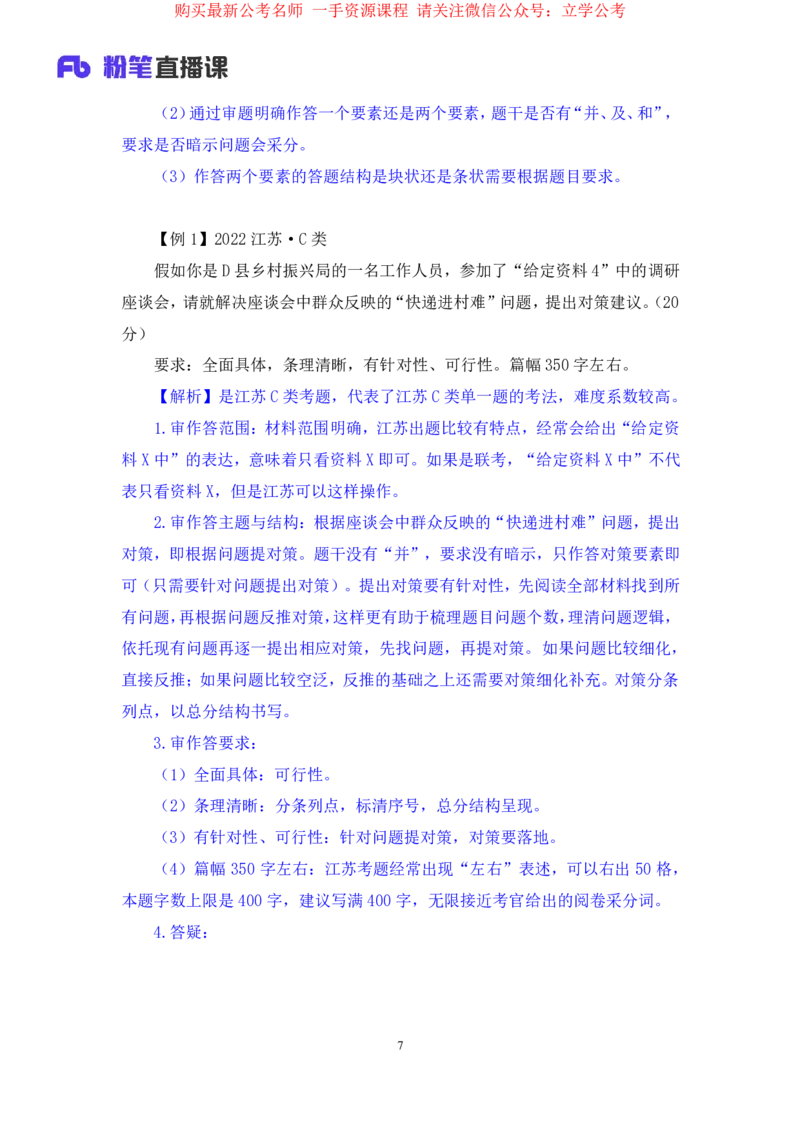 购买最新公考名师 一手资源课程 请关注微信公众号：立学公考

Fb 粉笔直播课

（2）通过审题明确作答一个要素还是两个要素，题干是否有“并、及、和”，要求是否暗示问题会采分。

（3）作答两个要素的答题结构是块状还是条状需要根据题目要求。

【例 1】2022 江苏·C 类

假如你是 D 县乡村振兴局的一名工作人员，参加了“给定资料 4”中的调研座谈会，请就解决座谈会中群众反映的“快递进村难”问题，提出对策建议。（20 分）

要求：全面具体，条理清晰，有针对性、可行性。篇幅 350 字左右。

【解析】是江苏 C 类考题，代表了江苏 C 类单一题的考法，难度系数较高。

1.审作答范围：材料范围明确，江苏出题比较有特点，经常会给出“给定资料 X 中”的表达，意味着只看资料 X 即可。如果是联考，“给定资料 X 中”不代表只看资料 X，但是江苏可以这样操作。

2.审作答主题与结构：根据座谈会中群众反映的“快递进村难”问题，提出对策，即根据问题提对策。题干没有“并”，要求没有暗示，只作答对策要素即可（只需要针对问题提出对策）。提出对策要有针对性，先阅读全部材料找到所有问题，再根据问题反推对策，这样更有助于梳理题目问题个数，理清问题逻辑，依托现有问题再逐一提出相应对策，先找问题，再提对策。如果问题比较细化，直接反推；如果问题比较空泛，反推的基础之上还需要对策细化补充。对策分条列点，以总分结构书写。

3.审作答要求：

（1）全面具体：可行性。

（2）条理清晰：分条列点，标清序号，总分结构呈现。

（3）有针对性、可行性：针对问题提对策，对策要落地。

（4）篇幅 350 字左右：江苏考题经常出现“左右”表述，可以右出 50 格，本题字数上限是 400 字，建议写满 400 字，无限接近考官给出的阅卷采分词。

4.答疑：

7